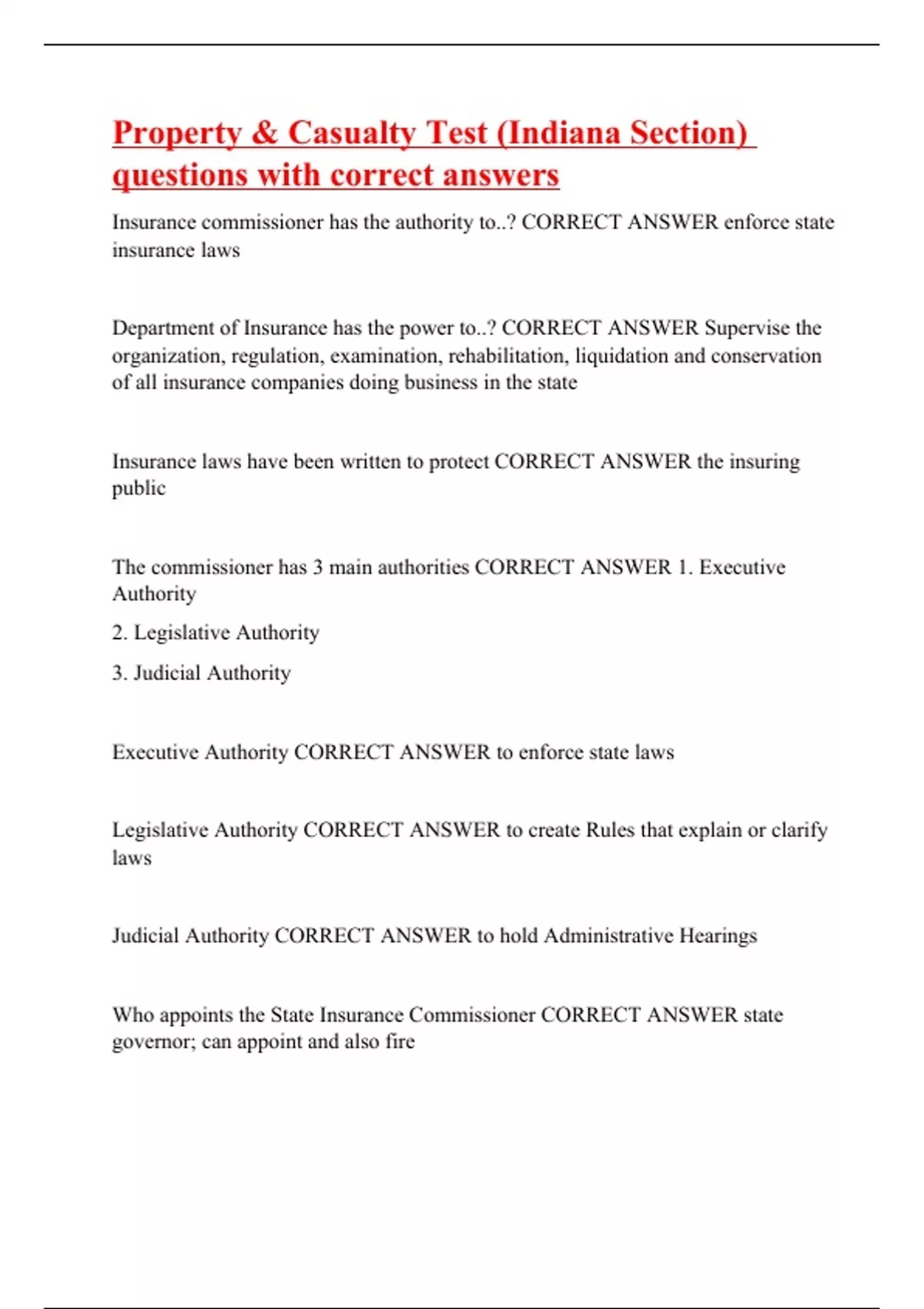 Property & Casualty Test (Indiana Section) questions with correct answers

Insurance commissioner has the authority to..? CORRECT ANSWER enforce state insurance laws

Department of Insurance has the power to..? CORRECT ANSWER Supervise the organization, regulation, examination, rehabilitation, liquidation and conservation of all insurance companies doing business in the state

Insurance laws have been written to protect CORRECT ANSWER the insuring public

The commissioner has 3 main authorities CORRECT ANSWER 1. Executive Authority

2. Legislative Authority

3. Judicial Authority

Executive Authority CORRECT ANSWER to enforce state laws

Legislative Authority CORRECT ANSWER to create Rules that explain or clarify laws

Judicial Authority CORRECT ANSWER to hold Administrative Hearings

Who appoints the State Insurance Commissioner CORRECT ANSWER state governor; can appoint and also fire